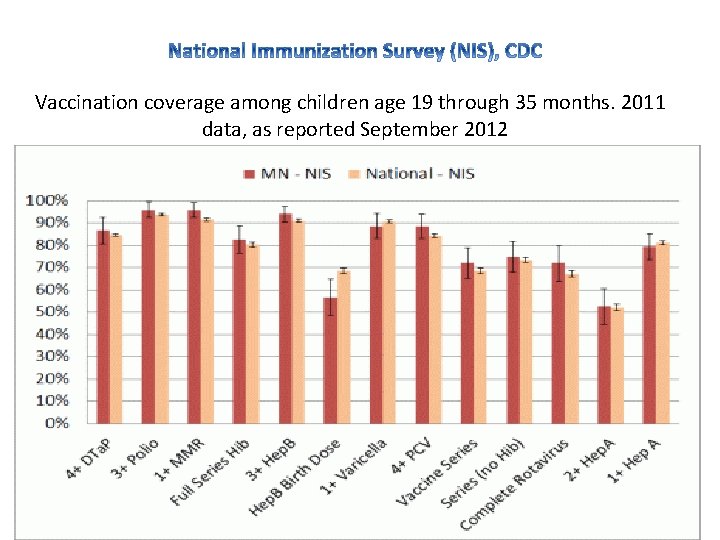 National Immunization Survey (NIS), CDC

Vaccination coverage among children age 19 through 35 months. 2011 data, as reported September 2012

MN - NIS
National - NIS

100%
90%
80%
70%
60%
50%
40%
30%
20%
10%
0%

4+ DTaP
3+ Polio
1+ MMR
Full Series Hib
3+ HepB
HepB Birth Dose
1+ Varicella
4+ PCV
Vaccine Series
Series (no Hib)
Complete Rotavirus
2+ HepA
1+ Hep A